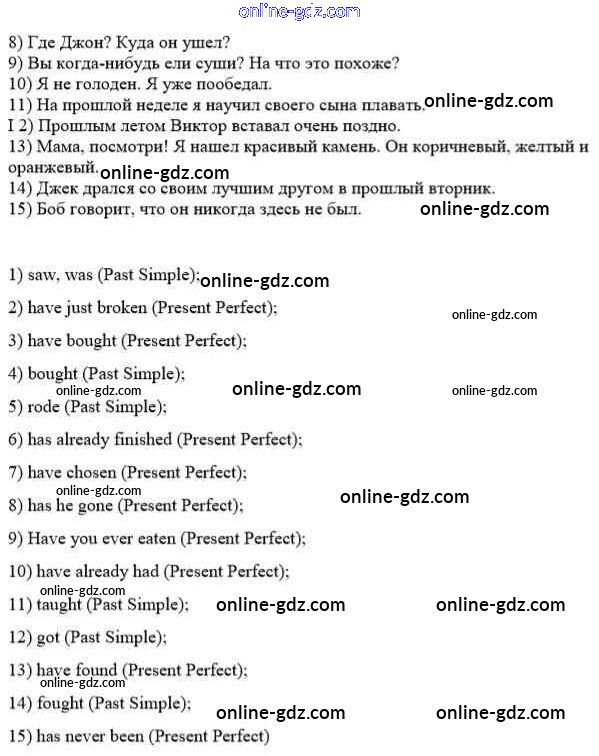 online-gdz.com

8) Где Джон? Куда он ушел?
9) Вы когда-нибудь ели суши? На что это похоже?
10) Я не голоден. Я уже пообедал.
11) На прошлой неделе я научил своего сына плавать. online-gdz.com
I 2) Прошлым летом Виктор вставал очень поздно.
13) Мама, посмотри! Я нашел красивый камень. Он коричневый, желтый и оранжевый. online-gdz.com
14) Джек дрался со своим лучшим другом в прошлый вторник.
15) Боб говорит, что он никогда здесь не был. online-gdz.com

1) saw, was (Past Simple); online-gdz.com

2) have just broken (Present Perfect); online-gdz.com

3) have bought (Present Perfect);

4) bought (Past Simple);
online-gdz.com online-gdz.com online-gdz.com
5) rode (Past Simple);

6) has already finished (Present Perfect);

7) have chosen (Present Perfect);
online-gdz.com online-gdz.com
8) has he gone (Present Perfect);

9) Have you ever eaten (Present Perfect);

10) have already had (Present Perfect);
online-gdz.com
11) taught (Past Simple); online-gdz.com online-gdz.com

12) got (Past Simple);

13) have found (Present Perfect);
online-gdz.com
14) fought (Past Simple); online-gdz.com online-gdz.com

15) has never been (Present Perfect)